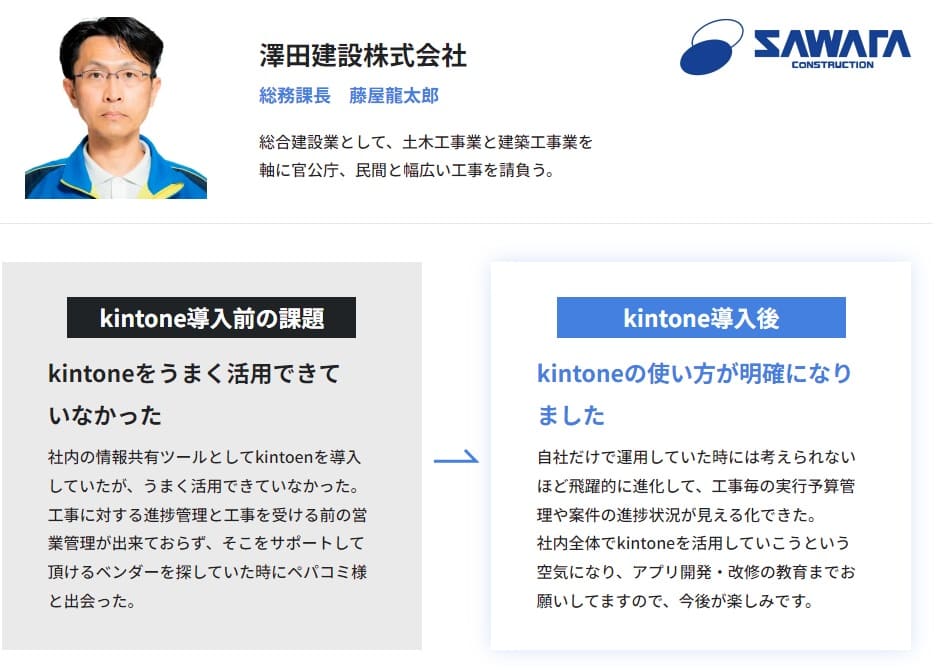 澤田建設株式会社

総務課長 藤屋龍太郎

総合建設業として、土木工事業と建築工事業を軸に官公庁、民間と幅広い工事を請負う。

SAWATA
CONSTRUCTION

kintone導入前の課題

kintoneをうまく活用できていなかった

社内の情報共有ツールとしてkintoenを導入していたが、うまく活用できていなかった。工事に対する進捗管理と工事を受ける前の営業管理が出来ておらず、そこをサポートして頂けるベンダーを探していた時にペパコミ様と出会った。

kintone導入後

kintoneの使い方が明確になりました

自社だけで運用していた時には考えられないほど飛躍的に進化して、工事毎の実行予算管理や案件の進捗状況が見える化できた。
社内全体でkintoneを活用していこうという空気になり、アプリ開発・改修の教育までお願いしてますので、今後が楽しみです。